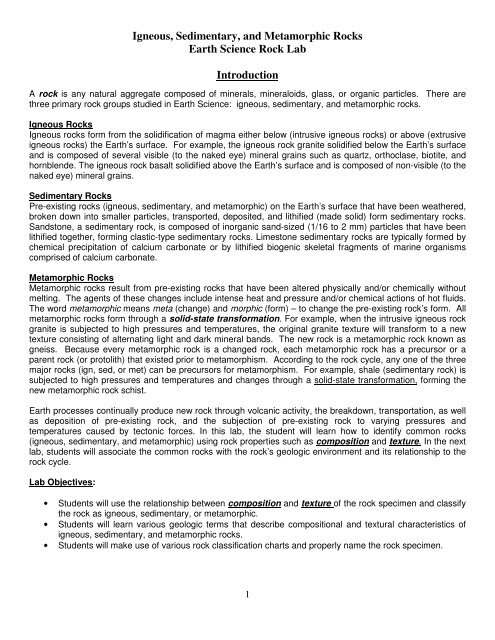 Igneous, Sedimentary, and Metamorphic Rocks
Earth Science Rock Lab

Introduction

A rock is any natural aggregate composed of minerals, mineraloids, glass, or organic particles. There are three primary rock groups studied in Earth Science: igneous, sedimentary, and metamorphic rocks.

Igneous Rocks
Igneous rocks form from the solidification of magma either below (intrusive igneous rocks) or above (extrusive igneous rocks) the Earth's surface. For example, the igneous rock granite solidified below the Earth's surface and is composed of several visible (to the naked eye) mineral grains such as quartz, orthoclase, biotite, and hornblende. The igneous rock basalt solidified above the Earth's surface and is composed of non-visible (to the naked eye) mineral grains.

Sedimentary Rocks
Pre-existing rocks (igneous, sedimentary, and metamorphic) on the Earth's surface that have been weathered, broken down into smaller particles, transported, deposited, and lithified (made solid) form sedimentary rocks. Sandstone, a sedimentary rock, is composed of inorganic sand-sized (1/16 to 2 mm) particles that have been lithified together, forming clastic-type sedimentary rocks. Limestone sedimentary rocks are typically formed by chemical precipitation of calcium carbonate or by lithified biogenic skeletal fragments of marine organisms comprised of calcium carbonate.

Metamorphic Rocks
Metamorphic rocks result from pre-existing rocks that have been altered physically and/or chemically without melting. The agents of these changes include intense heat and pressure and/or chemical actions of hot fluids. The word metamorphic means meta (change) and morphic (form) – to change the pre-existing rock's form. All metamorphic rocks form through a solid-state transformation. For example, when the intrusive igneous rock granite is subjected to high pressures and temperatures, the original granite texture will transform to a new texture consisting of alternating light and dark mineral bands. The new rock is a metamorphic rock known as gneiss. Because every metamorphic rock is a changed rock, each metamorphic rock has a precursor or a parent rock (or protolith) that existed prior to metamorphism. According to the rock cycle, any one of the three major rocks (ign, sed, or met) can be precursors for metamorphism. For example, shale (sedimentary rock) is subjected to high pressures and temperatures and changes through a solid-state transformation, forming the new metamorphic rock schist.

Earth processes continually produce new rock through volcanic activity, the breakdown, transportation, as well as deposition of pre-existing rock, and the subjection of pre-existing rock to varying pressures and temperatures caused by tectonic forces. In this lab, the student will learn how to identify common rocks (igneous, sedimentary, and metamorphic) using rock properties such as composition and texture. In the next lab, students will associate the common rocks with the rock's geologic environment and its relationship to the rock cycle.

Lab Objectives:

• Students will use the relationship between composition and texture of the rock specimen and classify the rock as igneous, sedimentary, or metamorphic.
• Students will learn various geologic terms that describe compositional and textural characteristics of igneous, sedimentary, and metamorphic rocks.
• Students will make use of various rock classification charts and properly name the rock specimen.

1